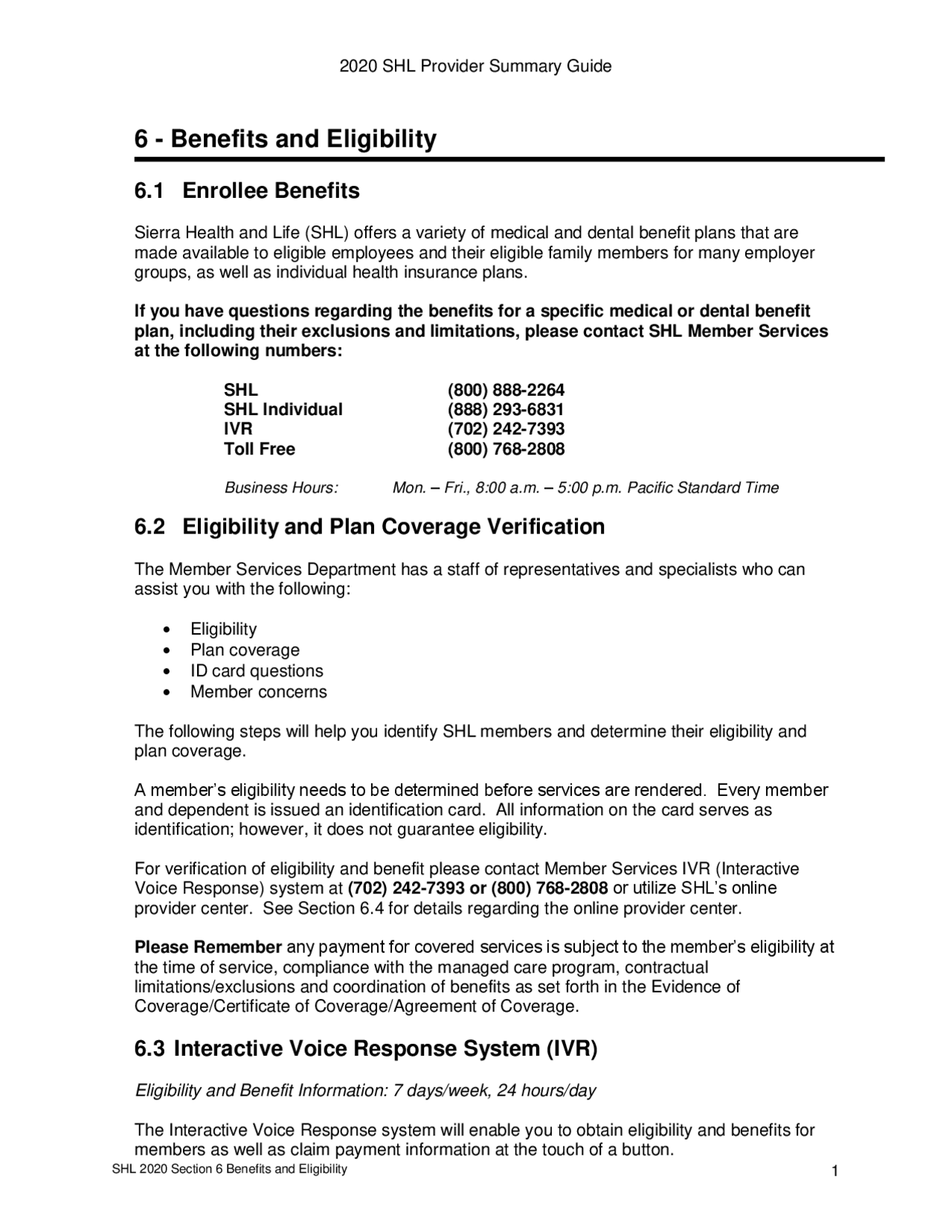 2020 SHL Provider Summary Guide

6 - Benefits and Eligibility

6.1 Enrollee Benefits

Sierra Health and Life (SHL) offers a variety of medical and dental benefit plans that are made available to eligible employees and their eligible family members for many employer groups, as well as individual health insurance plans.

If you have questions regarding the benefits for a specific medical or dental benefit plan, including their exclusions and limitations, please contact SHL Member Services at the following numbers:

SHL (800) 888-2264
SHL Individual (888) 293-6831
IVR (702) 242-7393
Toll Free (800) 768-2808

Business Hours: Mon. – Fri., 8:00 a.m. – 5:00 p.m. Pacific Standard Time

6.2 Eligibility and Plan Coverage Verification

The Member Services Department has a staff of representatives and specialists who can assist you with the following:

• Eligibility
• Plan coverage
• ID card questions
• Member concerns

The following steps will help you identify SHL members and determine their eligibility and plan coverage.

A member's eligibility needs to be determined before services are rendered. Every member and dependent is issued an identification card. All information on the card serves as identification; however, it does not guarantee eligibility.

For verification of eligibility and benefit please contact Member Services IVR (Interactive Voice Response) system at (702) 242-7393 or (800) 768-2808 or utilize SHL's online provider center. See Section 6.4 for details regarding the online provider center.

Please Remember any payment for covered services is subject to the member's eligibility at the time of service, compliance with the managed care program, contractual limitations/exclusions and coordination of benefits as set forth in the Evidence of Coverage/Certificate of Coverage/Agreement of Coverage.

6.3 Interactive Voice Response System (IVR)

Eligibility and Benefit Information: 7 days/week, 24 hours/day

The Interactive Voice Response system will enable you to obtain eligibility and benefits for members as well as claim payment information at the touch of a button.

SHL 2020 Section 6 Benefits and Eligibility
1